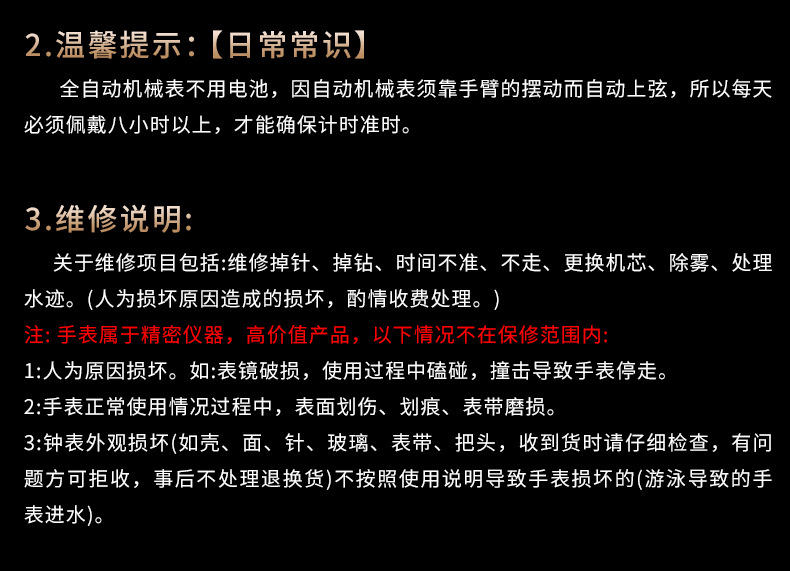 2.温馨提示:【日常常识】

全自动机械表不用电池，因自动机械表须靠手臂的摆动而自动上弦，所以每天必须佩戴八小时以上，才能确保计时准时。

3.维修说明:

关于维修项目包括:维修掉针、掉钻、时间不准、不走、更换机芯、除雾、处理水迹。(人为损坏原因造成的损坏，酌情收费处理。)

注:手表属于精密仪器，高价值产品，以下情况不在保修范围内:

1:人为原因损坏。如:表镜破损，使用过程中磕碰，撞击导致手表停走。

2:手表正常使用情况过程中，表面划伤、划痕、表带磨损。

3:钟表外观损坏(如壳、面、针、玻璃、表带、把头，收到货时请仔细检查，有问题方可拒收，事后不处理退换货)不按照使用说明导致手表损坏的(游泳导致的手表进水)。